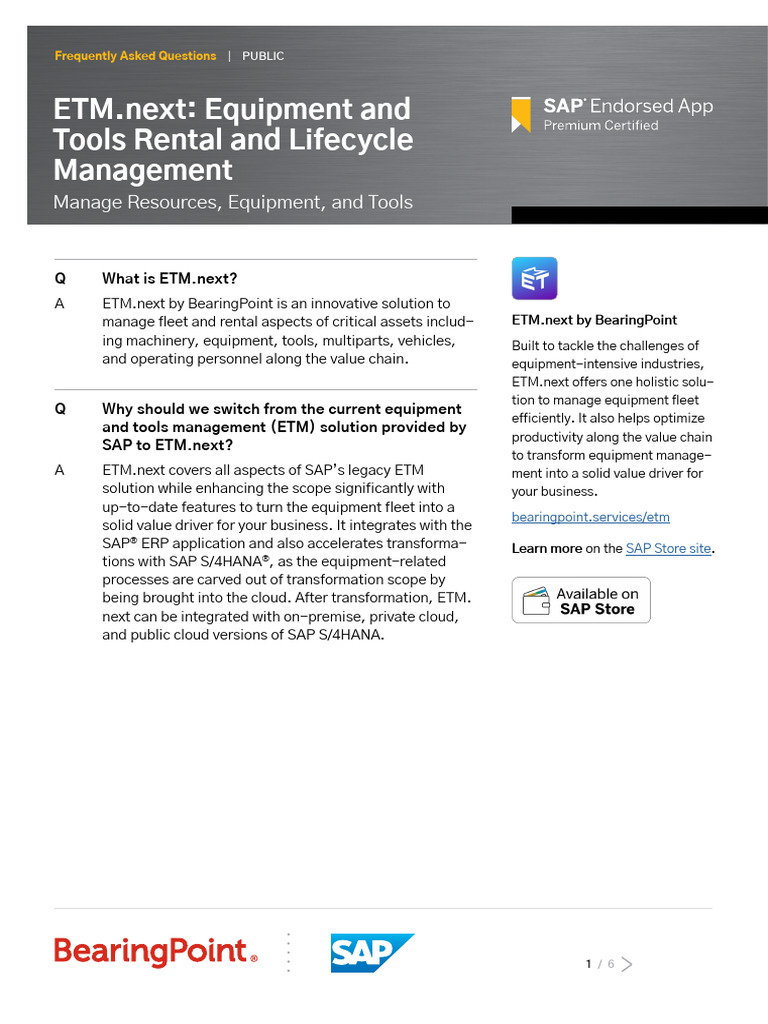 Frequently Asked Questions | PUBLIC

ETM.next: Equipment and Tools Rental and Lifecycle Management

Manage Resources, Equipment, and Tools

SAP® Endorsed App
Premium Certified

Q What is ETM.next?

A ETM.next by BearingPoint is an innovative solution to manage fleet and rental aspects of critical assets including machinery, equipment, tools, multiparts, vehicles, and operating personnel along the value chain.

Q Why should we switch from the current equipment and tools management (ETM) solution provided by SAP to ETM.next?

A ETM.next covers all aspects of SAP's legacy ETM solution while enhancing the scope significantly with up-to-date features to turn the equipment fleet into a solid value driver for your business. It integrates with the SAP® ERP application and also accelerates transformations with SAP S/4HANA®, as the equipment-related processes are carved out of transformation scope by being brought into the cloud. After transformation, ETM.next can be integrated with on-premise, private cloud, and public cloud versions of SAP S/4HANA.

ET

ETM.next by BearingPoint

Built to tackle the challenges of equipment-intensive industries, ETM.next offers one holistic solution to manage equipment fleet efficiently. It also helps optimize productivity along the value chain to transform equipment management into a solid value driver for your business.

bearingpoint.services/etm

Learn more on the SAP Store site.

Available on SAP Store

BearingPoint®

SAP

1 / 6